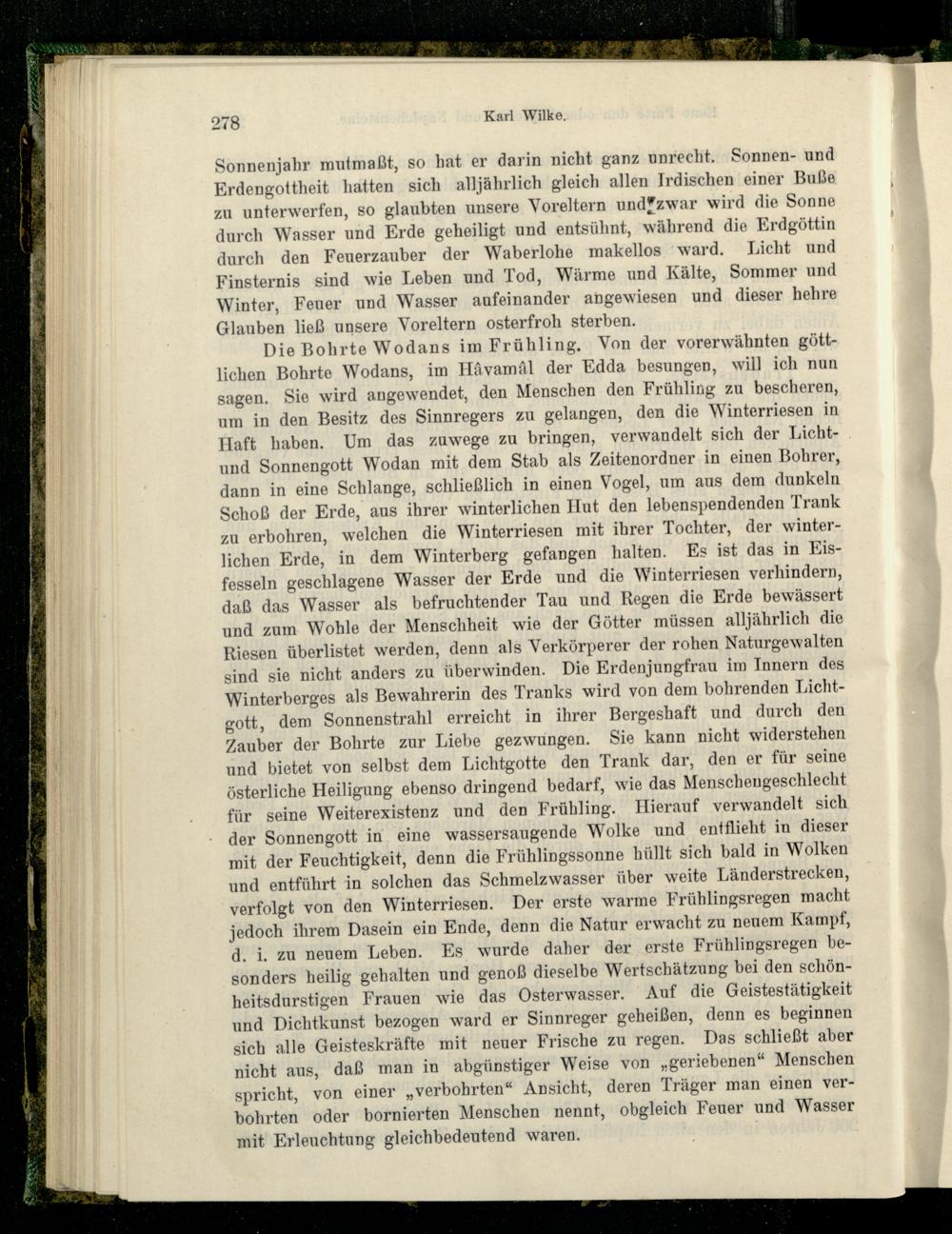 278 Karl Wilke.

Sonnenjahr mutmaßt, so hat er darin nicht ganz unrecht. Sonnen- und Erdengottheit hatten sich alljährlich gleich allen Irdischen einer Buße zu unterwerfen, so glaubten unsere Voreltern und zwar wird die Sonne durch Wasser und Erde geheiligt und entsühnt, während die Erdgöttin durch den Feuerzauber der Waberlohe makellos ward. Licht und Finsternis sind wie Leben und Tod, Wärme und Kälte, Sommer und Winter, Feuer und Wasser aufeinander angewiesen und dieser hehre Glauben ließ unsere Voreltern osterfroh sterben.

Die Bohrte Wodans im Frühling. Von der vorerwähnten göttlichen Bohrte Wodans, im Hâvamâl der Edda besungen, will ich nun sagen. Sie wird angewendet, den Menschen den Frühling zu bescheren, um in den Besitz des Sinnregers zu gelangen, den die Winterriesen in Haft haben. Um das zuwege zu bringen, verwandelt sich der Licht- und Sonnengott Wodan mit dem Stab als Zeitenordner in einen Bohrer, dann in eine Schlange, schließlich in einen Vogel, um aus dem dunkeln Schoß der Erde, aus ihrer winterlichen Hut den lebenspendenden Trank zu erbohren, welchen die Winterriesen mit ihrer Tochter, der winterlichen Erde, in dem Winterberg gefangen halten. Es ist das in Eisfesseln geschlagene Wasser der Erde und die Winterriesen verhindern, daß das Wasser als befruchtender Tau und Regen die Erde bewässert und zum Wohle der Menschheit wie der Götter müssen alljährlich die Riesen überlistet werden, denn als Verkörperer der rohen Naturgewalten sind sie nicht anders zu überwinden. Die Erdenjungfrau im Innern des Winterberges als Bewahrerin des Tranks wird von dem bohrenden Lichtgott, dem Sonnenstrahl erreicht in ihrer Bergeshaft und durch den Zauber der Bohrte zur Liebe gezwungen. Sie kann nicht widerstehen und bietet von selbst dem Lichtgotte den Trank dar, den er für seine österliche Heiligung ebenso dringend bedarf, wie das Menschengeschlecht für seine Weiterexistenz und den Frühling. Hierauf verwandelt sich der Sonnengott in eine wassersaugende Wolke und entflieht in dieser mit der Feuchtigkeit, denn die Frühlingssonne hüllt sich bald in Wolken und entführt in solchen das Schmelzwasser über weite Länderstrecken, verfolgt von den Winterriesen. Der erste warme Frühlingsregen macht jedoch ihrem Dasein ein Ende, denn die Natur erwacht zu neuem Kampf, d. i. zu neuem Leben. Es wurde daher der erste Frühlingsregen besonders heilig gehalten und genoß dieselbe Wertschätzung bei den schönheitsdurstigen Frauen wie das Osterwasser. Auf die Geistestätigkeit und Dichtkunst bezogen ward er Sinnreger geheißen, denn es beginnen sich alle Geisteskräfte mit neuer Frische zu regen. Das schließt aber nicht aus, daß man in abgünstiger Weise von „geriebenen“ Menschen spricht, von einer „verbohrten“ Ansicht, deren Träger man einen verbohrten oder bornierten Menschen nennt, obgleich Feuer und Wasser mit Erleuchtung gleichbedeutend waren.